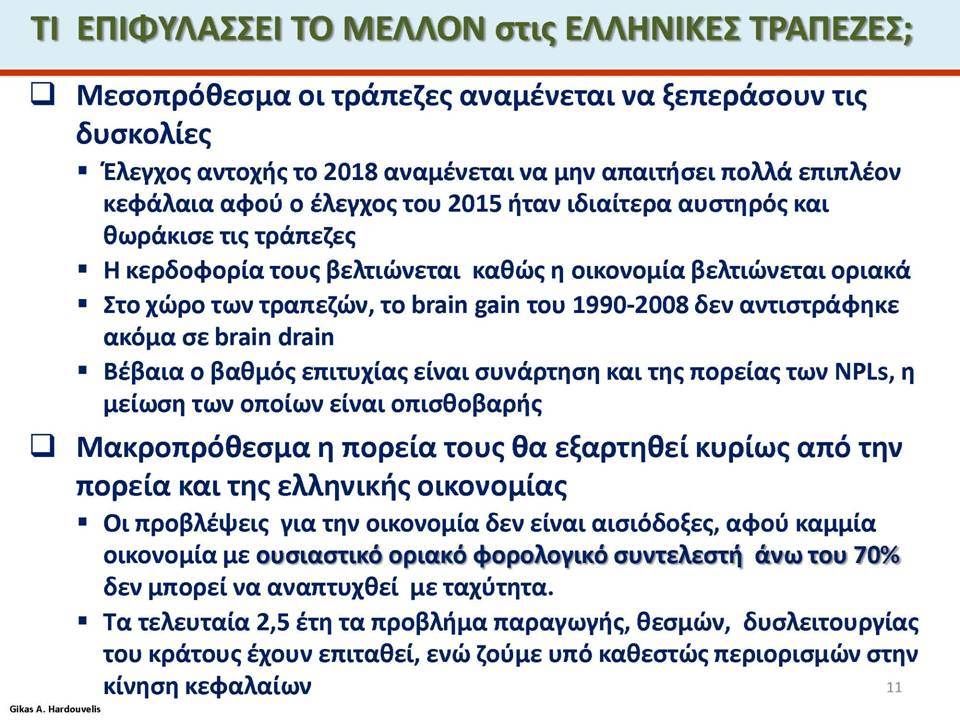 ΤΙ ΕΠΙΦΥΛΑΣΣΕΙ ΤΟ ΜΕΛΛΟΝ στις ΕΛΛΗΝΙΚΕΣ ΤΡΑΠΕΖΕΣ;

❑ Μεσοπρόθεσμα οι τράπεζες αναμένεται να ξεπεράσουν τις δυσκολίες

▪ Έλεγχος αντοχής το 2018 αναμένεται να μην απαιτήσει πολλά επιπλέον κεφάλαια αφού ο έλεγχος του 2015 ήταν ιδιαίτερα αυστηρός και θωράκισε τις τράπεζες

▪ Η κερδοφορία τους βελτιώνεται καθώς η οικονομία βελτιώνεται οριακά

▪ Στο χώρο των τραπεζών, το brain gain του 1990-2008 δεν αντιστράφηκε ακόμα σε brain drain

▪ Βέβαια ο βαθμός επιτυχίας είναι συνάρτηση και της πορείας των NPLs, η μείωση των οποίων είναι οπισθοβαρής

❑ Μακροπρόθεσμα η πορεία τους θα εξαρτηθεί κυρίως από την πορεία και της ελληνικής οικονομίας

▪ Οι προβλέψεις για την οικονομία δεν είναι αισιόδοξες, αφού καμμία οικονομία με ουσιαστικό οριακό φορολογικό συντελεστή άνω του 70% δεν μπορεί να αναπτυχθεί με ταχύτητα.

▪ Τα τελευταία 2,5 έτη τα προβλήμα παραγωγής, θεσμών, δυσλειτουργίας του κράτους έχουν επιταθεί, ενώ ζούμε υπό καθεστώς περιορισμών στην κίνηση κεφαλαίων

11

Gikas A. Hardouvelis